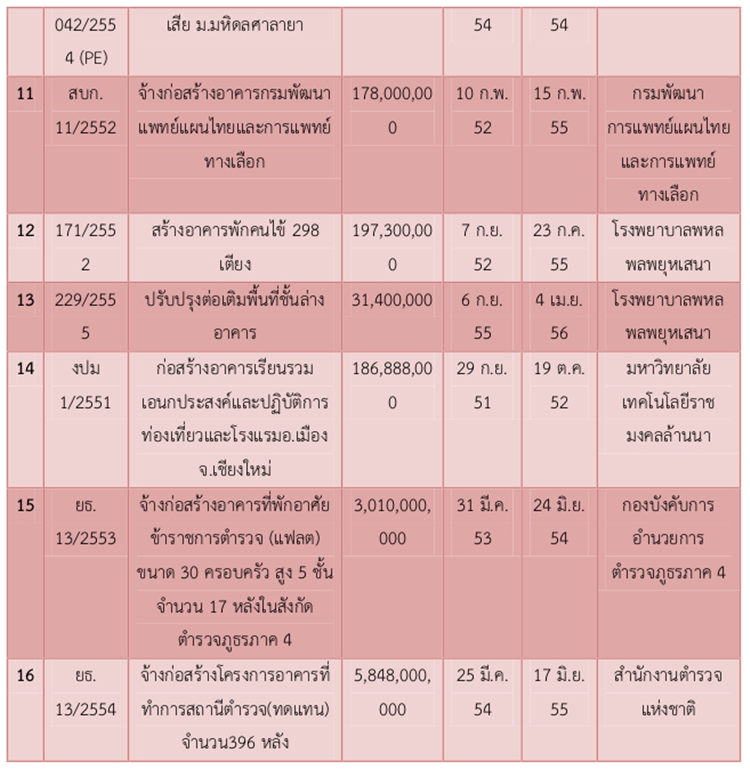 |  |  |  |  |  |  |  |
|---|---|---|---|---|---|---|
|  | 042/2554 (PE) | เสีย ม.มหิดลศาลายา |  | 54 | 54 |  |
| 11 | สบก. 11/2552 | จ้างก่อสร้างอาคารกรมพัฒนาแพทย์แผนไทยและการแพทย์ทางเลือก | 178,000,000 | 10 ก.พ. 52 | 15 ก.พ. 55 | กรมพัฒนาการแพทย์แผนไทยและการแพทย์ทางเลือก |
| 12 | 171/2552 | สร้างอาคารพักคนไข้ 298 เตียง | 197,300,000 | 7 ก.ย. 52 | 23 ก.ค. 55 | โรงพยาบาลพหลพลพยุหเสนา |
| 13 | 229/2555 | ปรับปรุงต่อเติมพื้นที่ชั้นล่างอาคาร | 31,400,000 | 6 ก.ย. 55 | 4 เม.ย. 56 | โรงพยาบาลพหลพลพยุหเสนา |
| 14 | งปม 1/2551 | ก่อสร้างอาคารเรียนรวมเอนกประสงค์และปฏิบัติการท่องเที่ยวและโรงแรมอ.เมือง จ.เชียงใหม่ | 186,888,000 | 29 ก.ย. 51 | 19 ต.ค. 52 | มหาวิทยาลัยเทคโนโลยีราชมงคลล้านนา |
| 15 | ยธ. 13/2553 | จ้างก่อสร้างอาคารที่พักอาศัยข้าราชการตำรวจ (แฟลต) ขนาด 30 ครอบครัว สูง 5 ชั้น จำนวน 17 หลังในสังกัดตำรวจภูธรภาค 4 | 3,010,000,000 | 31 มี.ค. 53 | 24 มิ.ย. 54 | กองบังคับการอำนวยการตำรวจภูธรภาค 4 |
| 16 | ยธ. 13/2554 | จ้างก่อสร้างโครงการอาคารที่ทำการสถานีตำรวจ(ทดแทน) จำนวน396 หลัง | 5,848,000,000 | 25 มี.ค. 54 | 17 มิ.ย. 55 | สำนักงานตำรวจแห่งชาติ |